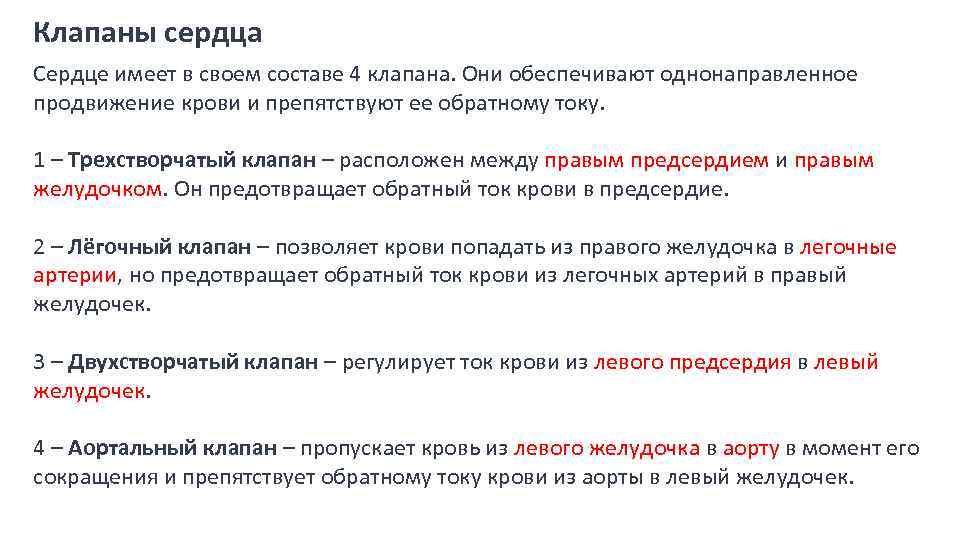 Клапаны сердца

Сердце имеет в своем составе 4 клапана. Они обеспечивают однонаправленное продвижение крови и препятствуют ее обратному току.

1 – Трехстворчатый клапан – расположен между правым предсердием и правым желудочком. Он предотвращает обратный ток крови в предсердие.

2 – Лёгочный клапан – позволяет крови попадать из правого желудочка в легочные артерии, но предотвращает обратный ток крови из легочных артерий в правый желудочек.

3 – Двухстворчатый клапан – регулирует ток крови из левого предсердия в левый желудочек.

4 – Аортальный клапан – пропускает кровь из левого желудочка в аорту в момент его сокращения и препятствует обратному току крови из аорты в левый желудочек.